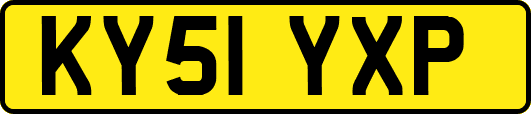 KY51 YXP